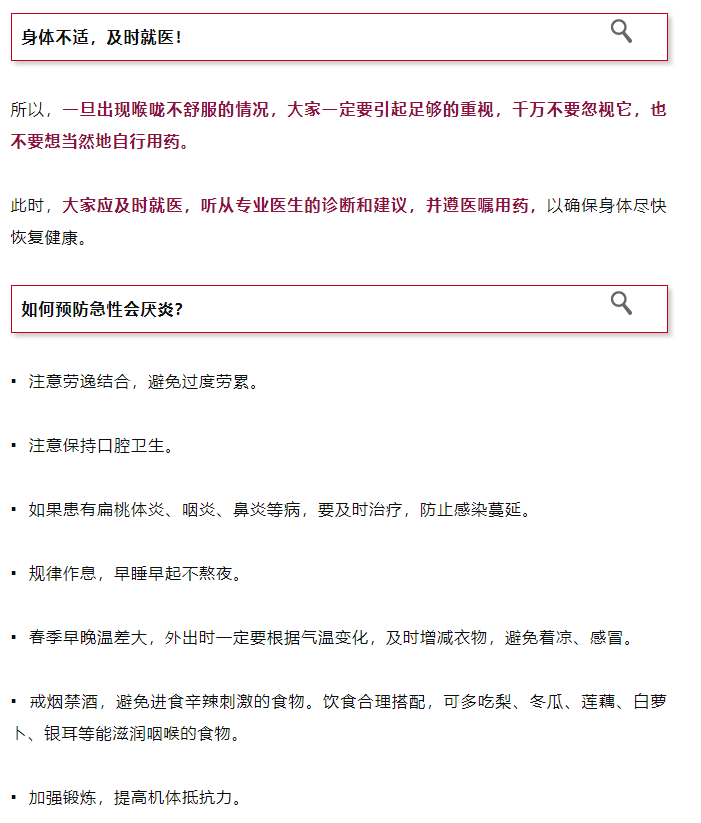 身体不适，及时就医！

所以，一旦出现喉咙不舒服的情况，大家一定要引起足够的重视，千万不要忽视它，也不要想当然地自行用药。

此时，大家应及时就医，听从专业医生的诊断和建议，并遵医嘱用药，以确保身体尽快恢复健康。

如何预防急性会厌炎？

▪ 注意劳逸结合，避免过度劳累。

▪ 注意保持口腔卫生。

▪ 如果患有扁桃体炎、咽炎、鼻炎等病，要及时治疗，防止感染蔓延。

▪ 规律作息，早睡早起不熬夜。

▪ 春季早晚温差大，外出时一定要根据气温变化，及时增减衣物，避免着凉、感冒。

▪ 戒烟禁酒，避免进食辛辣刺激的食物。饮食合理搭配，可多吃梨、冬瓜、莲藕、白萝卜、银耳等能滋润咽喉的食物。

▪ 加强锻炼，提高机体抵抗力。